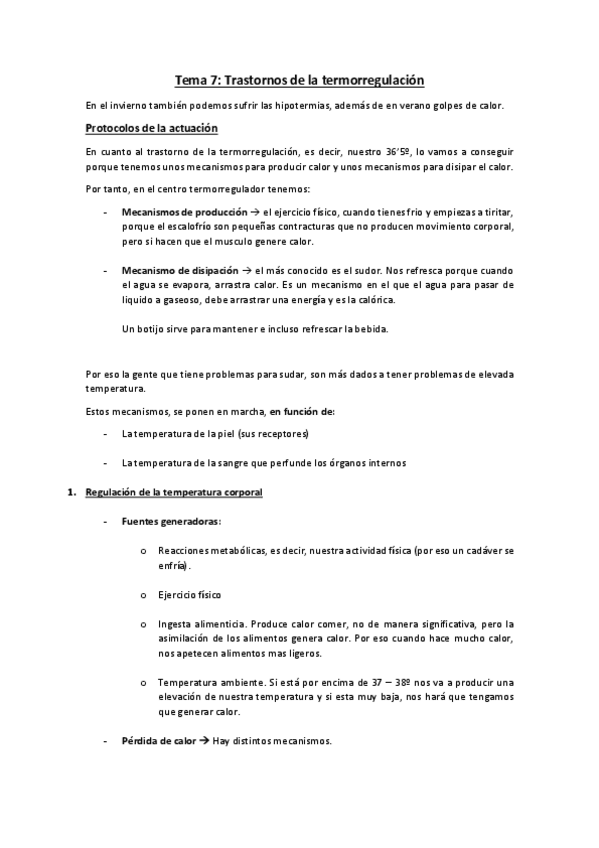 Tema 7: Trastornos de la termorregulación

En el invierno también podemos sufrir las hipotermias, además de en verano golpes de calor.

Protocolos de la actuación

En cuanto al trastorno de la termorregulación, es decir, nuestro 36'5º, lo vamos a conseguir porque tenemos unos mecanismos para producir calor y unos mecanismos para disipar el calor.

Por tanto, en el centro termorregulador tenemos:

- Mecanismos de producción → el ejercicio físico, cuando tienes frio y empiezas a tiritar, porque el escalofrío son pequeñas contracturas que no producen movimiento corporal, pero si hacen que el musculo genere calor.

- Mecanismo de disipación → el más conocido es el sudor. Nos refresca porque cuando el agua se evapora, arrastra calor. Es un mecanismo en el que el agua para pasar de liquido a gaseoso, debe arrastrar una energía y es la calórica.

Un botijo sirve para mantener e incluso refrescar la bebida.

Por eso la gente que tiene problemas para sudar, son más dados a tener problemas de elevada temperatura.

Estos mecanismos, se ponen en marcha, en función de:

- La temperatura de la piel (sus receptores)

- La temperatura de la sangre que perfunde los órganos internos

1. Regulación de la temperatura corporal

- Fuentes generadoras:

o Reacciones metabólicas, es decir, nuestra actividad física (por eso un cadáver se enfría).

o Ejercicio físico

o Ingesta alimenticia. Produce calor comer, no de manera significativa, pero la asimilación de los alimentos genera calor. Por eso cuando hace mucho calor, nos apetecen alimentos mas ligeros.

o Temperatura ambiente. Si está por encima de 37 – 38º nos va a producir una elevación de nuestra temperatura y si esta muy baja, nos hará que tengamos que generar calor.

- Pérdida de calor → Hay distintos mecanismos.